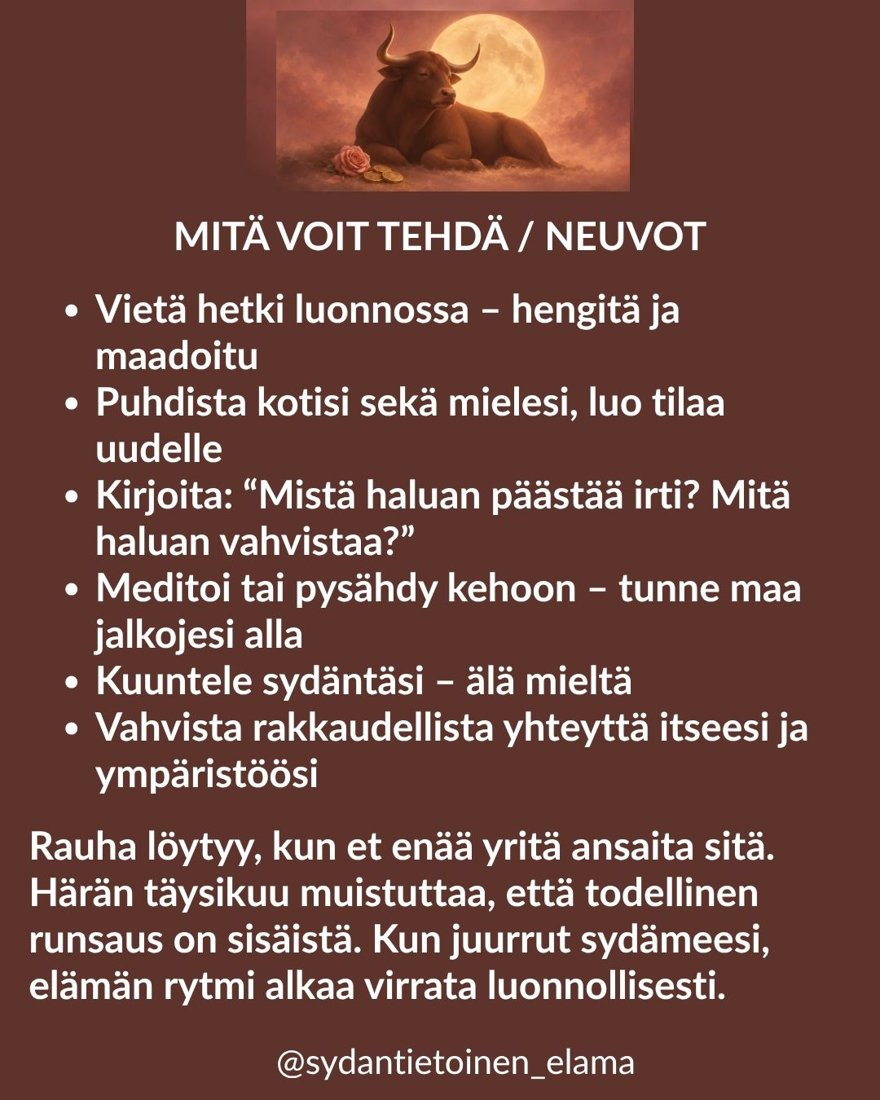 MITÄ VOIT TEHDÄ / NEUVOT

• Vietä hetki luonnossa – hengitä ja maadoitu
• Puhdista kotisi sekä mielesi, luo tilaa uudelle
• Kirjoita: "Mistä haluan päästää irti? Mitä haluan vahvistaa?"
• Meditoi tai pysähdy kehoon – tunne maa jalkojesi alla
• Kuuntele sydäntäsi – älä mieltä
• Vahvista rakkaudellista yhteyttä itseesi ja ympäristöösi

Rauha löytyy, kun et enää yritä ansaita sitä. Härän täysikuu muistuttaa, että todellinen runsaus on sisäistä. Kun juurrut sydämeesi, elämän rytmi alkaa virrata luonnollisesti.

@sydantietoinen_elama